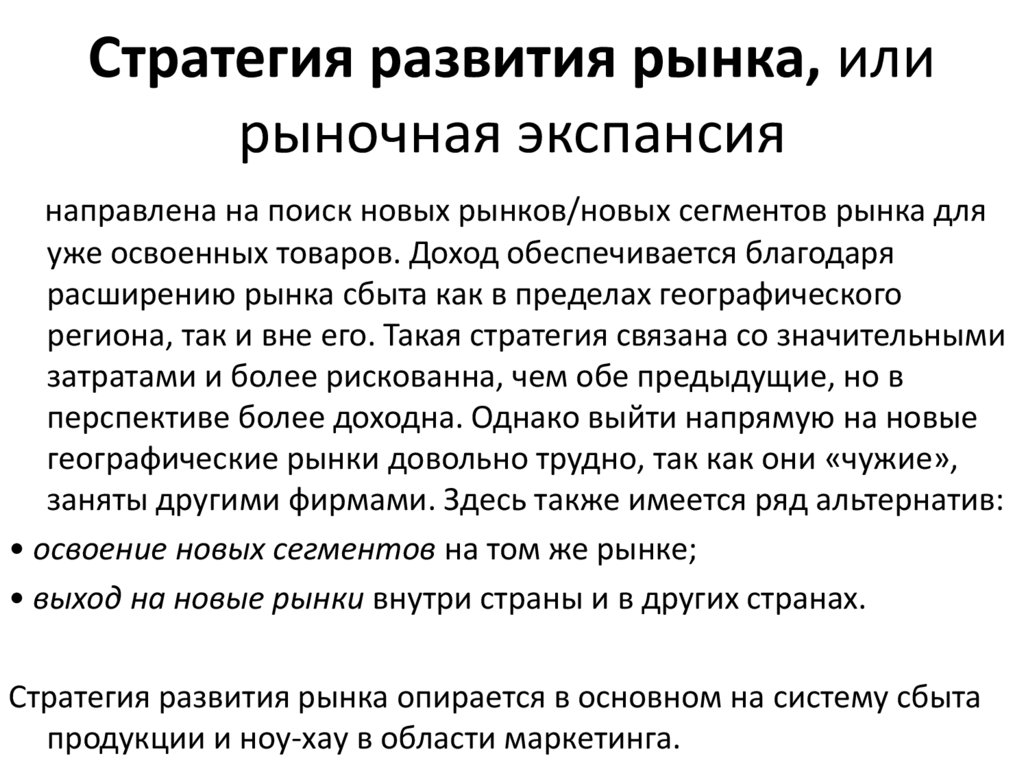 Стратегия развития рынка, или рыночная экспансия

направлена на поиск новых рынков/новых сегментов рынка для уже освоенных товаров. Доход обеспечивается благодаря расширению рынка сбыта как в пределах географического региона, так и вне его. Такая стратегия связана со значительными затратами и более рискованна, чем обе предыдущие, но в перспективе более доходна. Однако выйти напрямую на новые географические рынки довольно трудно, так как они «чужие», заняты другими фирмами. Здесь также имеется ряд альтернатив:

• освоение новых сегментов на том же рынке;

• выход на новые рынки внутри страны и в других странах.

Стратегия развития рынка опирается в основном на систему сбыта продукции и ноу-хау в области маркетинга.